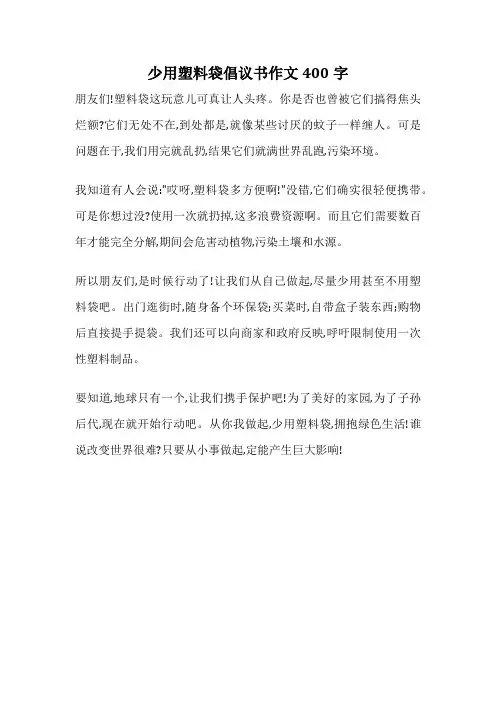 少用塑料袋倡议书作文 400 字

朋友们!塑料袋这玩意儿可真让人头疼。你是否也曾被它们搞得焦头烂额?它们无处不在,到处都是,就像某些讨厌的蚊子一样缠人。可是问题在于,我们用完就乱扔,结果它们就满世界乱跑,污染环境。

我知道有人会说:"哎呀,塑料袋多方便啊!"没错,它们确实很轻便携带。可是你想过没?使用一次就扔掉,这多浪费资源啊。而且它们需要数百年才能完全分解,期间会危害动植物,污染土壤和水源。

所以朋友们,是时候行动了!让我们从自己做起,尽量少用甚至不用塑料袋吧。出门逛街时,随身备个环保袋;买菜时,自带盒子装东西;购物后直接提手提袋。我们还可以向商家和政府反映,呼吁限制使用一次性塑料制品。

要知道,地球只有一个,让我们携手保护吧!为了美好的家园,为了子孙后代,现在就开始行动吧。从你我做起,少用塑料袋,拥抱绿色生活!谁说改变世界很难?只要从小事做起,定能产生巨大影响!